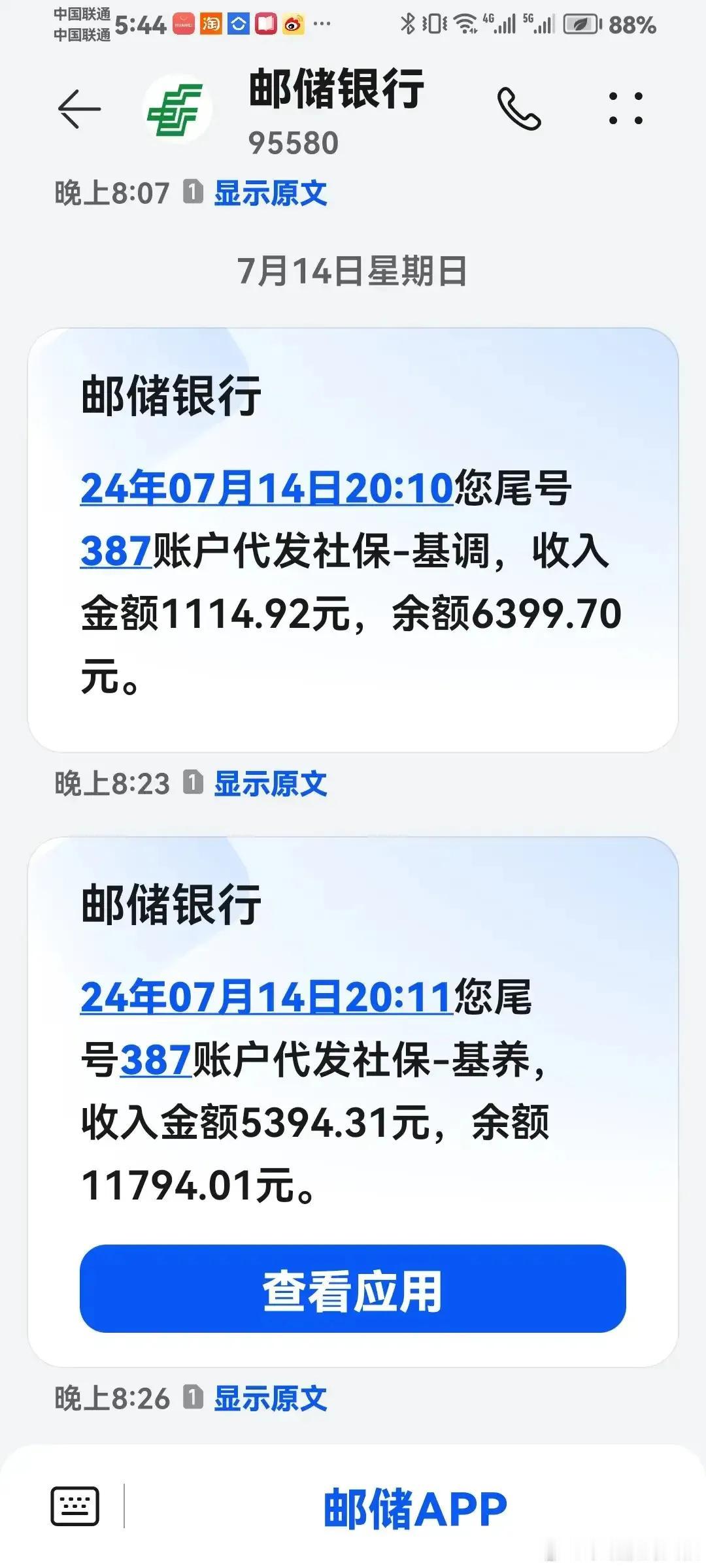 中国联通
中国联通 5:44 淘 ···
4G 5G 88%

邮储银行
95580

晚上8:07 1 显示原文

7月14日星期日

邮储银行

24年07月14日20:10您尾号387账户代发社保-基调，收入金额1114.92元，余额6399.70元。

晚上8:23 1 显示原文

邮储银行

24年07月14日20:11您尾号387账户代发社保-基养，收入金额5394.31元，余额11794.01元。

查看应用

晚上8:26 1 显示原文

邮储APP